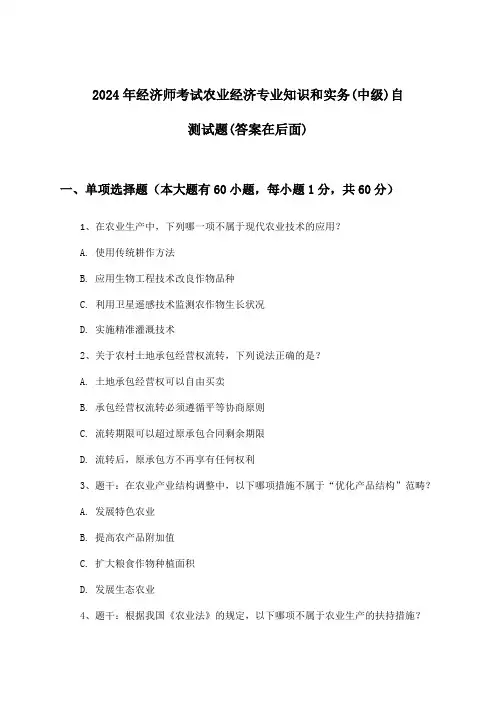 2024年经济师考试农业经济专业知识和实务(中级)自测试题(答案在后面)

一、单项选择题（本大题有60小题，每小题1分，共60分）

1、在农业生产中，下列哪一项不属于现代农业技术的应用？

A. 使用传统耕作方法

B. 应用生物工程技术改良作物品种

C. 利用卫星遥感技术监测农作物生长状况

D. 实施精准灌溉技术

2、关于农村土地承包经营权流转，下列说法正确的是？

A. 土地承包经营权可以自由买卖

B. 承包经营权流转必须遵循平等协商原则

C. 流转期限可以超过原承包合同剩余期限

D. 流转后，原承包方不再享有任何权利

3、题干：在农业产业结构调整中，以下哪项措施不属于“优化产品结构”范畴？

A. 发展特色农业

B. 提高农产品附加值

C. 扩大粮食作物种植面积

D. 发展生态农业

4、题干：根据我国《农业法》的规定，以下哪项不属于农业生产的扶持措施？